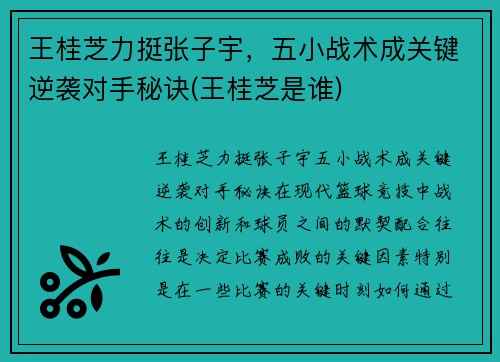 王桂芝力挺张子宇，五小战术成关键逆袭对手秘诀(王桂芝是谁)

王桂芝力挺张子宇五小战术成关键逆袭对手秘诀在现代篮球竞技中战术的创新和球员之间的默契配合往往是决定比赛成败的关键因素特别是在一些比赛的关键时刻如何通过